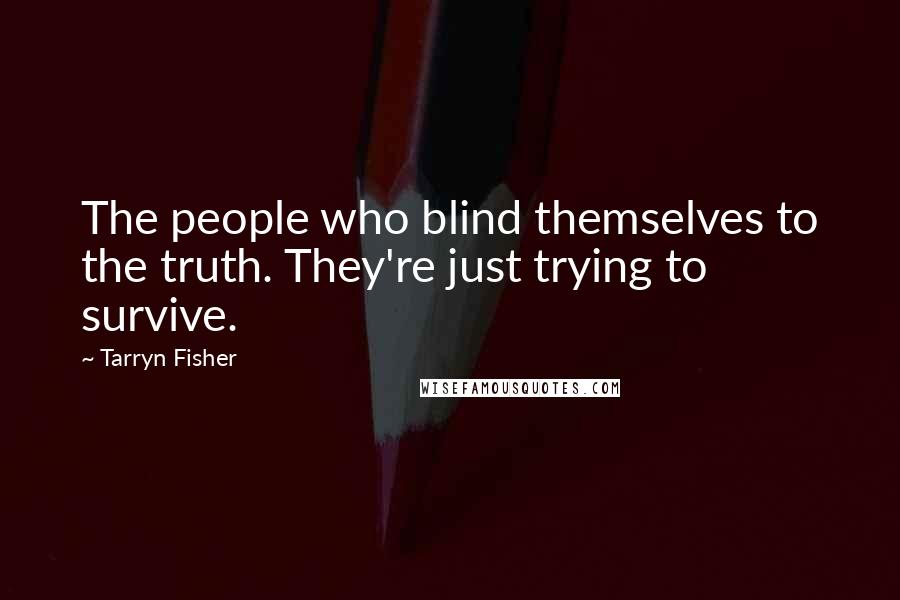 The people who blind themselves to the truth. They're just trying to survive.

~ Tarryn Fisher

WISEFAMOUSQUOTES.COM